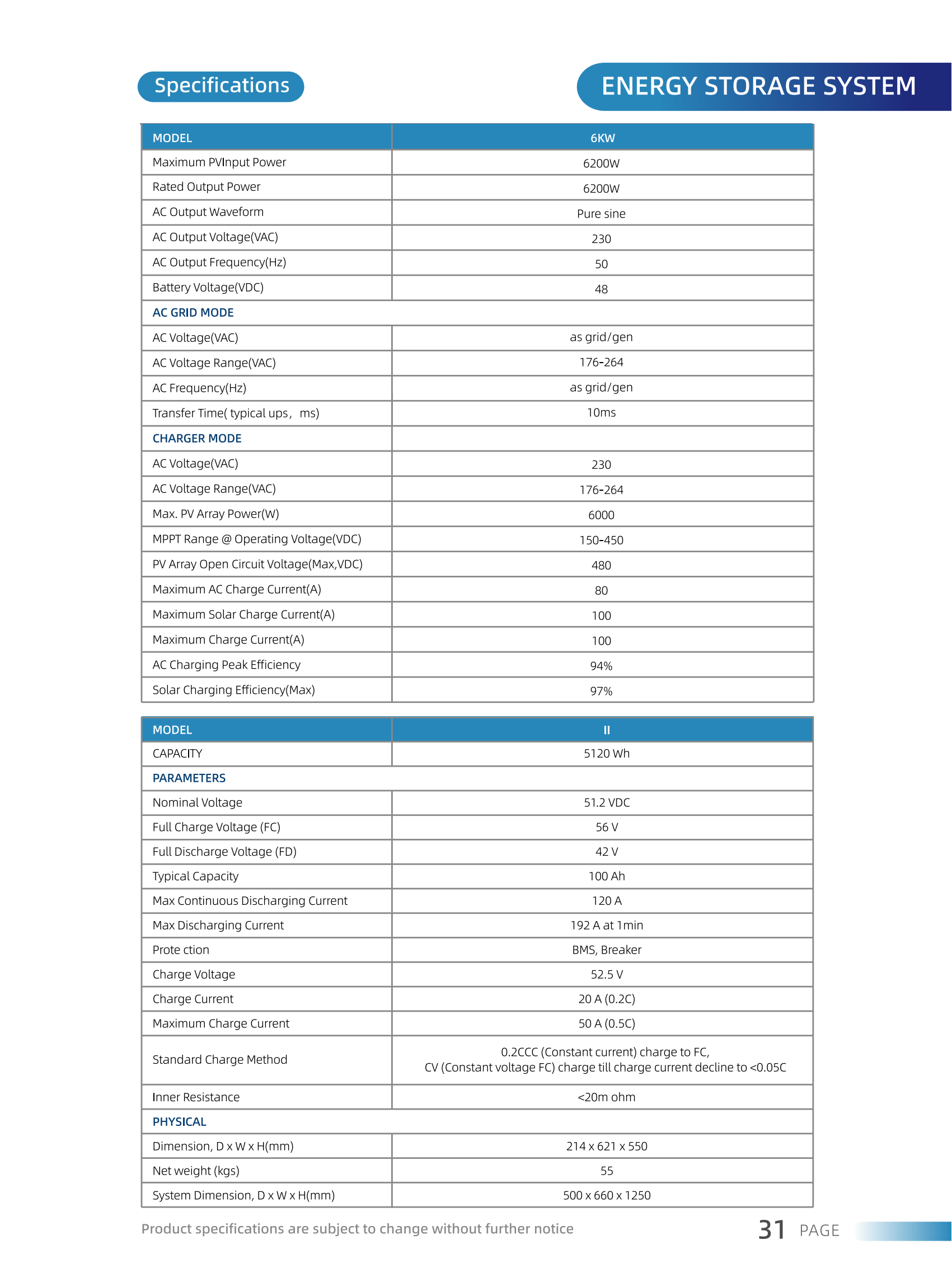 Specifications

ENERGY STORAGE SYSTEM

| MODEL | 6KW |
|---|---|
| Maximum PVInput Power | 6200W |
| Rated Output Power | 6200W |
| AC Output Waveform | Pure sine |
| AC Output Voltage(VAC) | 230 |
| AC Output Frequency(Hz) | 50 |
| Battery Voltage(VDC) | 48 |
| AC GRID MODE | |
| AC Voltage(VAC) | as grid/gen |
| AC Voltage Range(VAC) | 176-264 |
| AC Frequency(Hz) | as grid/gen |
| Transfer Time( typical ups， ms) | 10ms |
| CHARGER MODE | |
| AC Voltage(VAC) | 230 |
| AC Voltage Range(VAC) | 176-264 |
| Max. PV Array Power(W) | 6000 |
| MPPT Range @ Operating Voltage(VDC) | 150-450 |
| PV Array Open Circuit Voltage(Max,VDC) | 480 |
| Maximum AC Charge Current(A) | 80 |
| Maximum Solar Charge Current(A) | 100 |
| Maximum Charge Current(A) | 100 |
| AC Charging Peak Efficiency | 94% |
| Solar Charging Efficiency(Max) | 97% |

| MODEL | II |
|---|---|
| CAPACITY | 5120 Wh |
| PARAMETERS | |
| Nominal Voltage | 51.2 VDC |
| Full Charge Voltage (FC) | 56 V |
| Full Discharge Voltage (FD) | 42 V |
| Typical Capacity | 100 Ah |
| Max Continuous Discharging Current | 120 A |
| Max Discharging Current | 192 A at 1min |
| Prote ction | BMS, Breaker |
| Charge Voltage | 52.5 V |
| Charge Current | 20 A (0.2C) |
| Maximum Charge Current | 50 A (0.5C) |
| Standard Charge Method | 0.2CCC (Constant current) charge to FC, CV (Constant voltage FC) charge till charge current decline to <0.05C |
| Inner Resistance | <20m ohm |
| PHYSICAL | |
| Dimension, D x W x H(mm) | 214 x 621 x 550 |
| Net weight (kgs) | 55 |
| System Dimension, D x W x H(mm) | 500 x 660 x 1250 |

Product specifications are subject to change without further notice

31 PAGE